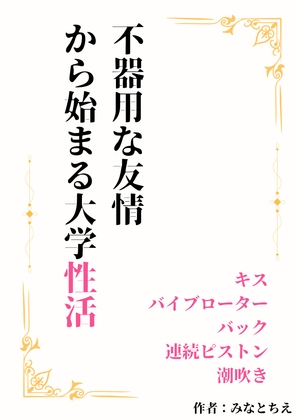 不器用な友情
から始まる大学性活

キス
バイブローター
バック
連続ピストン
潮吹き

作者：みなとちえ